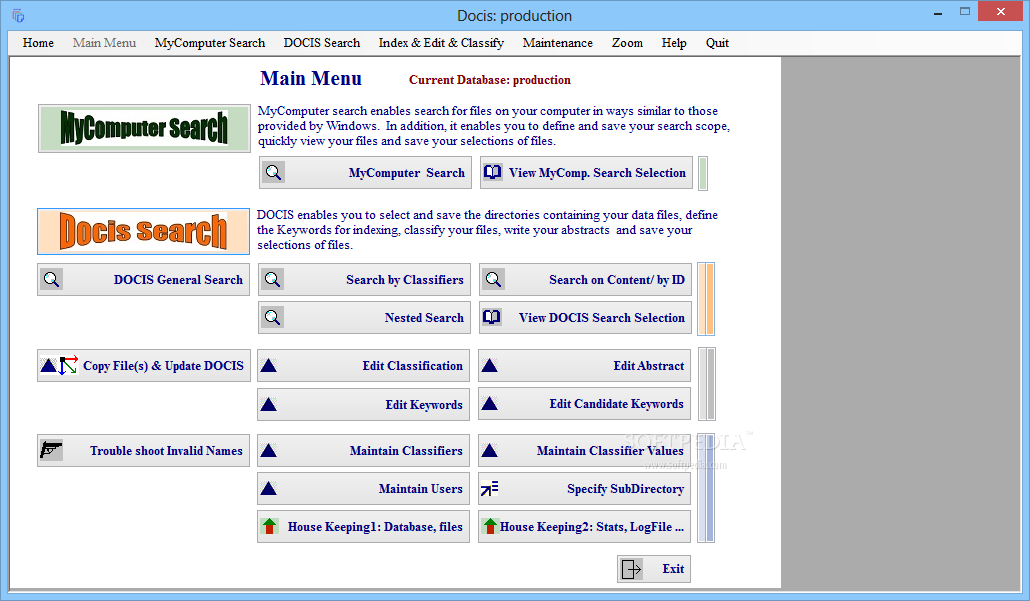 Docis: production

Home Main Menu MyComputer Search DOCIS Search Index & Edit & Classify Maintenance Zoom Help Quit

Main Menu Current Database: production

MyComputer Search

MyComputer search enables search for files on your computer in ways similar to those provided by Windows. In addition, it enables you to define and save your search scope, quickly view your files and save your selections of files.

MyComputer Search

View MyComp. Search Selection

Docis Search

DOCIS enables you to select and save the directories containing your data files, define the Keywords for indexing, classify your files, write your abstracts and save your selections of files.

DOCIS General Search

Search by Classifiers

Search on Content/ by ID

Nested Search

View DOCIS Search Selection

Copy File(s) & Update DOCIS

Edit Classification

Edit Abstract

Edit Keywords

Edit Candidate Keywords

Trouble shoot Invalid Names

Maintain Classifiers

Maintain Classifier Values

Maintain Users

Specify SubDirectory

House Keeping1: Database, files

House Keeping2: Stats, LogFile ...

Exit

SOFTPEDIA
www.softpedia.com